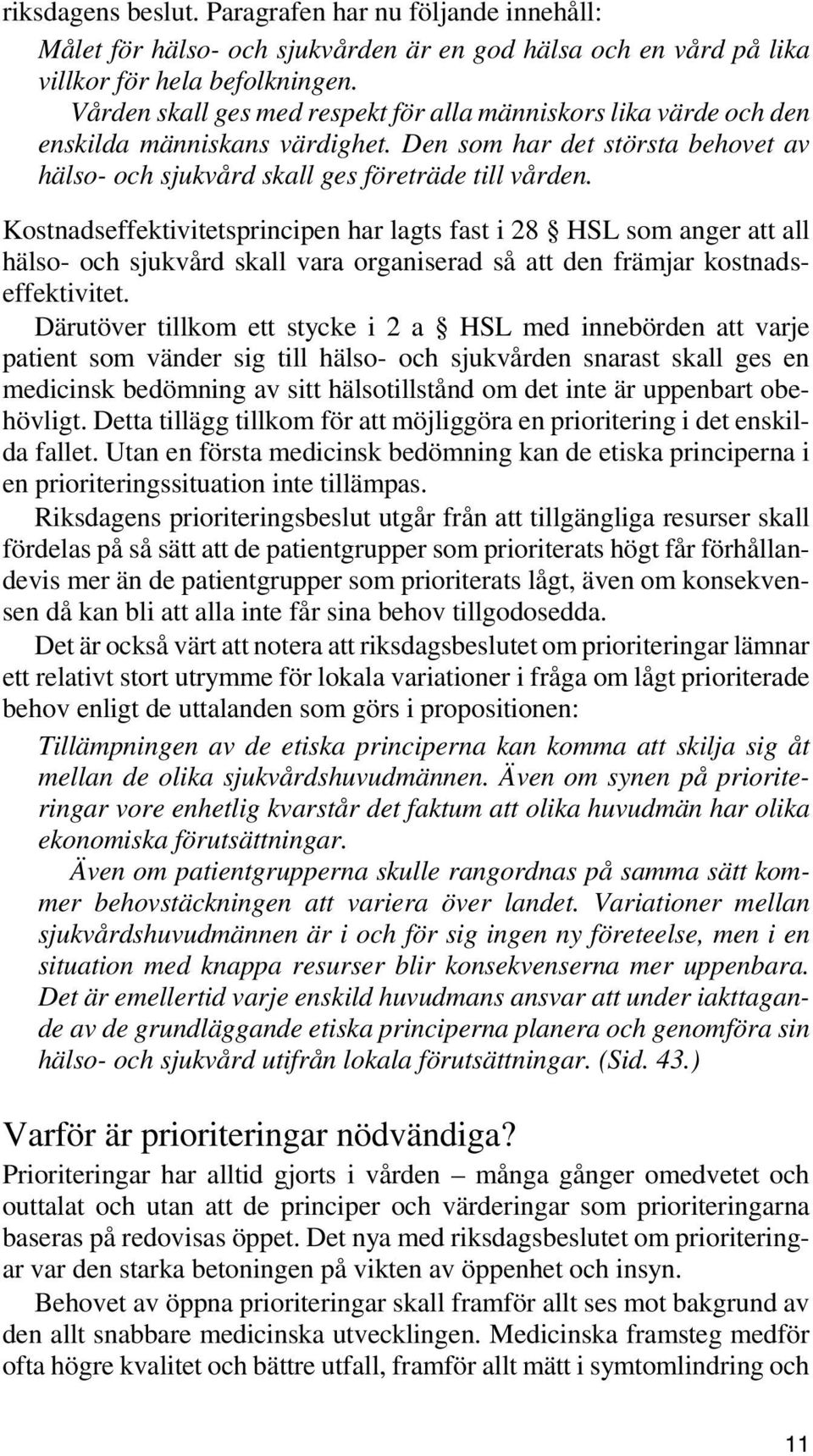 riksdagens beslut. Paragrafen har nu följande innehåll:

Målet för hälso- och sjukvården är en god hälsa och en vård på lika villkor för hela befolkningen.

Vården skall ges med respekt för alla människors lika värde och den enskilda människans värdighet. Den som har det största behovet av hälso- och sjukvård skall ges företräde till vården.

Kostnadseffektivitetsprincipen har lagts fast i 28 § HSL som anger att all hälso- och sjukvård skall vara organiserad så att den främjar kostnadseffektivitet.

Därutöver tillkom ett stycke i 2 a § HSL med innebörden att varje patient som vänder sig till hälso- och sjukvården snarast skall ges en medicinsk bedömning av sitt hälsotillstånd om det inte är uppenbart obehövligt. Detta tillägg tillkom för att möjliggöra en prioritering i det enskilda fallet. Utan en första medicinsk bedömning kan de etiska principerna i en prioriteringssituation inte tillämpas.

Riksdagens prioriteringsbeslut utgår från att tillgängliga resurser skall fördelas på så sätt att de patientgrupper som prioriterats högt får förhållandevis mer än de patientgrupper som prioriterats lågt, även om konsekvensen då kan bli att alla inte får sina behov tillgodosedda.

Det är också värt att notera att riksdagsbeslutet om prioriteringar lämnar ett relativt stort utrymme för lokala variationer i fråga om lågt prioriterade behov enligt de uttalanden som görs i propositionen:

Tillämpningen av de etiska principerna kan komma att skilja sig åt mellan de olika sjukvårdshuvudmännen. Även om synen på prioriteringar vore enhetlig kvarstår det faktum att olika huvudmän har olika ekonomiska förutsättningar.

Även om patientgrupperna skulle rangordnas på samma sätt kommer behovstäckningen att variera över landet. Variationer mellan sjukvårdshuvudmännen är i och för sig ingen ny företeelse, men i en situation med knappa resurser blir konsekvenserna mer uppenbara. Det är emellertid varje enskild huvudmans ansvar att under iakttagande av de grundläggande etiska principerna planera och genomföra sin hälso- och sjukvård utifrån lokala förutsättningar. (Sid. 43.)

Varför är prioriteringar nödvändiga?

Prioriteringar har alltid gjorts i vården – många gånger omedvetet och outtalat och utan att de principer och värderingar som prioriteringarna baseras på redovisas öppet. Det nya med riksdagsbeslutet om prioriteringar var den starka betoningen på vikten av öppenhet och insyn.

Behovet av öppna prioriteringar skall framför allt ses mot bakgrund av den allt snabbare medicinska utvecklingen. Medicinska framsteg medför ofta högre kvalitet och bättre utfall, framför allt mätt i symtomlindring och

11